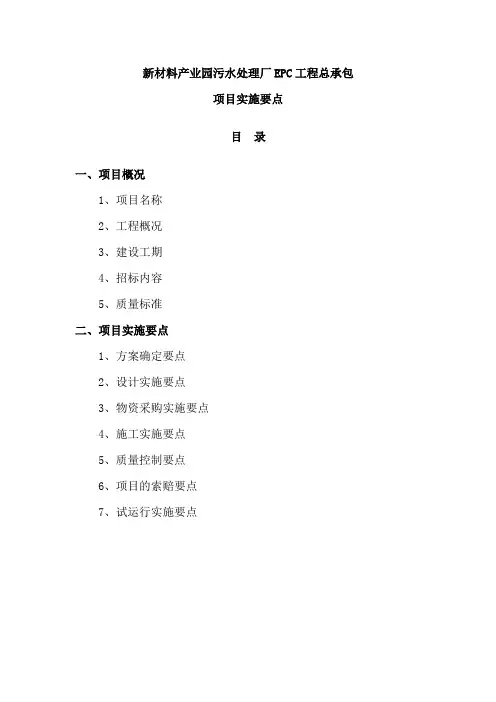 新材料产业园污水处理厂 EPC 工程总承包

项目实施要点

目 录

一、项目概况

1、项目名称

2、工程概况

3、建设工期

4、招标内容

5、质量标准

二、项目实施要点

1、方案确定要点

2、设计实施要点

3、物资采购实施要点

4、施工实施要点

5、质量控制要点

6、项目的索赔要点

7、试运行实施要点